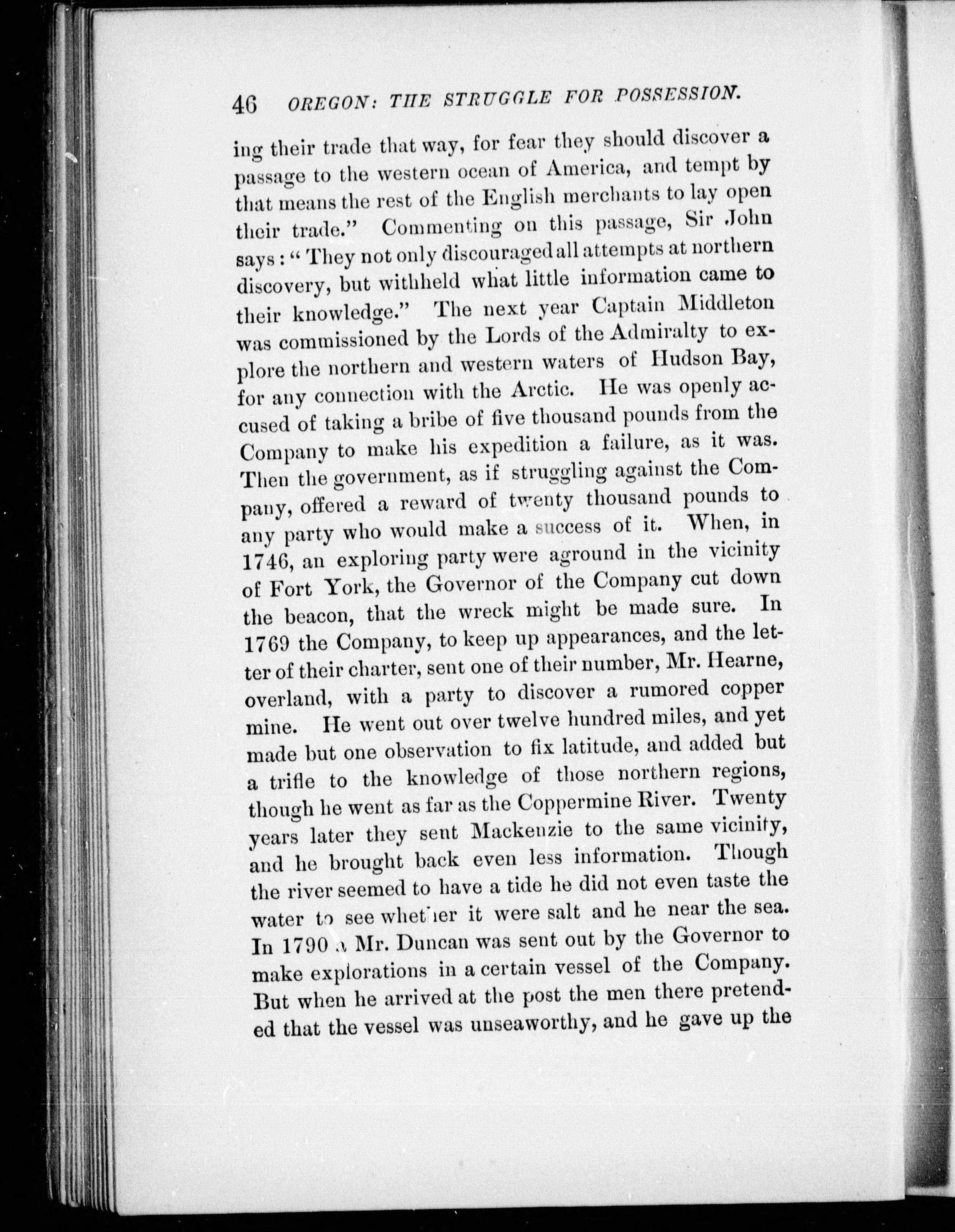 46 OREGON: THE STRUGGLE FOR POSSESSION.

ing their trade that way, for fear they should discover a passage to the western ocean of America, and tempt by that means the rest of the English merchants to lay open their trade." Commenting on this passage, Sir John says: "They not only discouraged all attempts at northern discovery, but withheld what little information came to their knowledge." The next year Captain Middleton was commissioned by the Lords of the Admiralty to explore the northern and western waters of Hudson Bay, for any connection with the Arctic. He was openly accused of taking a bribe of five thousand pounds from the Company to make his expedition a failure, as it was. Then the government, as if struggling against the Company, offered a reward of twenty thousand pounds to any party who would make a success of it. When, in 1746, an exploring party were aground in the vicinity of Fort York, the Governor of the Company cut down the beacon, that the wreck might be made sure. In 1769 the Company, to keep up appearances, and the letter of their charter, sent one of their number, Mr. Hearne, overland, with a party to discover a rumored copper mine. He went out over twelve hundred miles, and yet made but one observation to fix latitude, and added but a trifle to the knowledge of those northern regions, though he went as far as the Coppermine River. Twenty years later they sent Mackenzie to the same vicinity, and he brought back even less information. Though the river seemed to have a tide he did not even taste the water to see whether it were salt and he near the sea. In 1790 a Mr. Duncan was sent out by the Governor to make explorations in a certain vessel of the Company. But when he arrived at the post the men there pretended that the vessel was unseaworthy, and he gave up the